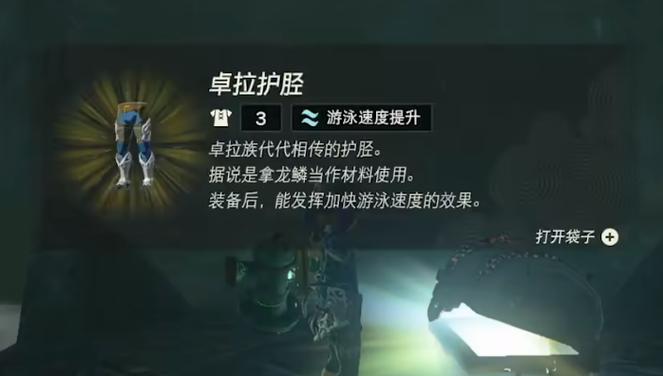 卓拉护胫

3 游泳速度提升

卓拉族代代相传的护胫。
据说是拿龙鳞当作材料使用。
装备后，能发挥加快游泳速度的效果。

打开袋子